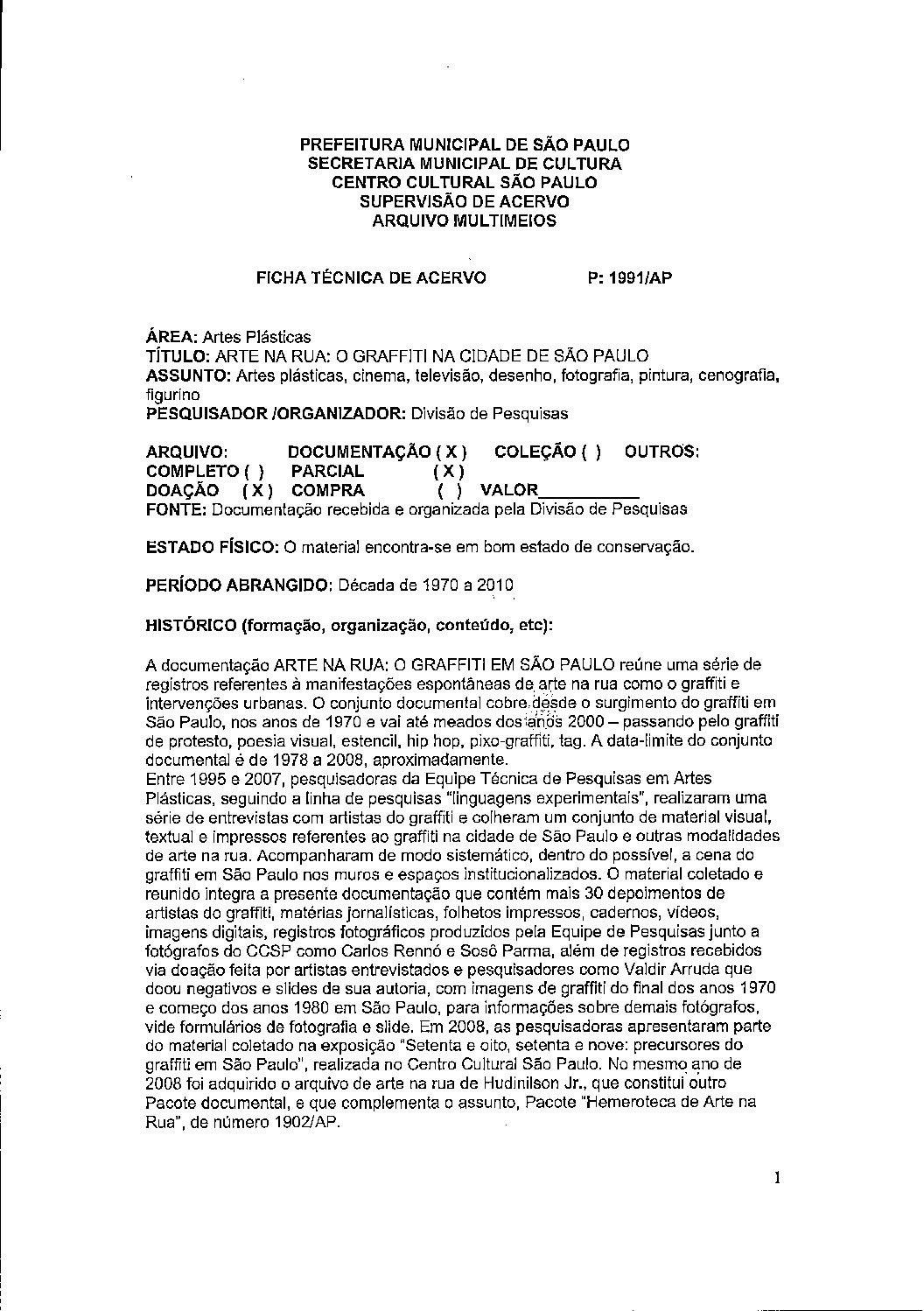 PREFEITURA MUNICIPAL DE SÃO PAULO
SECRETARIA MUNICIPAL DE CULTURA
CENTRO CULTURAL SÃO PAULO
SUPERVISÃO DE ACERVO
ARQUIVO MULTIMEIOS

FICHA TÉCNICA DE ACERVO P: 1991/AP

ÁREA: Artes Plásticas
TÍTULO: ARTE NA RUA: O GRAFFITI NA CIDADE DE SÃO PAULO
ASSUNTO: Artes plásticas, cinema, televisão, desenho, fotografia, pintura, cenografia, figurino
PESQUISADOR /ORGANIZADOR: Divisão de Pesquisas

ARQUIVO: DOCUMENTAÇÃO ( X ) COLEÇÃO ( ) OUTROS:
COMPLETO ( ) PARCIAL ( X )
DOAÇÃO ( X ) COMPRA ( ) VALOR___________
FONTE: Documentação recebida e organizada pela Divisão de Pesquisas

ESTADO FÍSICO: O material encontra-se em bom estado de conservação.

PERÍODO ABRANGIDO: Década de 1970 a 2010

HISTÓRICO (formação, organização, conteúdo, etc):

A documentação ARTE NA RUA: O GRAFFITI EM SÃO PAULO reúne uma série de registros referentes à manifestações espontâneas de arte na rua como o graffiti e intervenções urbanas. O conjunto documental cobre desde o surgimento do graffiti em São Paulo, nos anos de 1970 e vai até meados dos anos 2000 – passando pelo graffiti de protesto, poesia visual, estencil, hip hop, pixo-graffiti, tag. A data-limite do conjunto documental é de 1978 a 2008, aproximadamente.
Entre 1995 e 2007, pesquisadoras da Equipe Técnica de Pesquisas em Artes Plásticas, seguindo a linha de pesquisas "linguagens experimentais", realizaram uma série de entrevistas com artistas do graffiti e colheram um conjunto de material visual, textual e impressos referentes ao graffiti na cidade de São Paulo e outras modalidades de arte na rua. Acompanharam de modo sistemático, dentro do possível, a cena do graffiti em São Paulo nos muros e espaços institucionalizados. O material coletado e reunido integra a presente documentação que contém mais 30 depoimentos de artistas do graffiti, matérias jornalísticas, folhetos impressos, cadernos, vídeos, imagens digitais, registros fotográficos produzidos pela Equipe de Pesquisas junto a fotógrafos do CCSP como Carlos Rennó e Sosô Parma, além de registros recebidos via doação feita por artistas entrevistados e pesquisadores como Valdir Arruda que doou negativos e slides de sua autoria, com imagens de graffiti do final dos anos 1970 e começo dos anos 1980 em São Paulo, para informações sobre demais fotógrafos, vide formulários de fotografia e slide. Em 2008, as pesquisadoras apresentaram parte do material coletado na exposição "Setenta e oito, setenta e nove: precursores do graffiti em São Paulo", realizada no Centro Cultural São Paulo. No mesmo ano de 2008 foi adquirido o arquivo de arte na rua de Hudinilson Jr., que constitui outro Pacote documental, e que complementa o assunto, Pacote "Hemeroteca de Arte na Rua", de número 1902/AP.

1